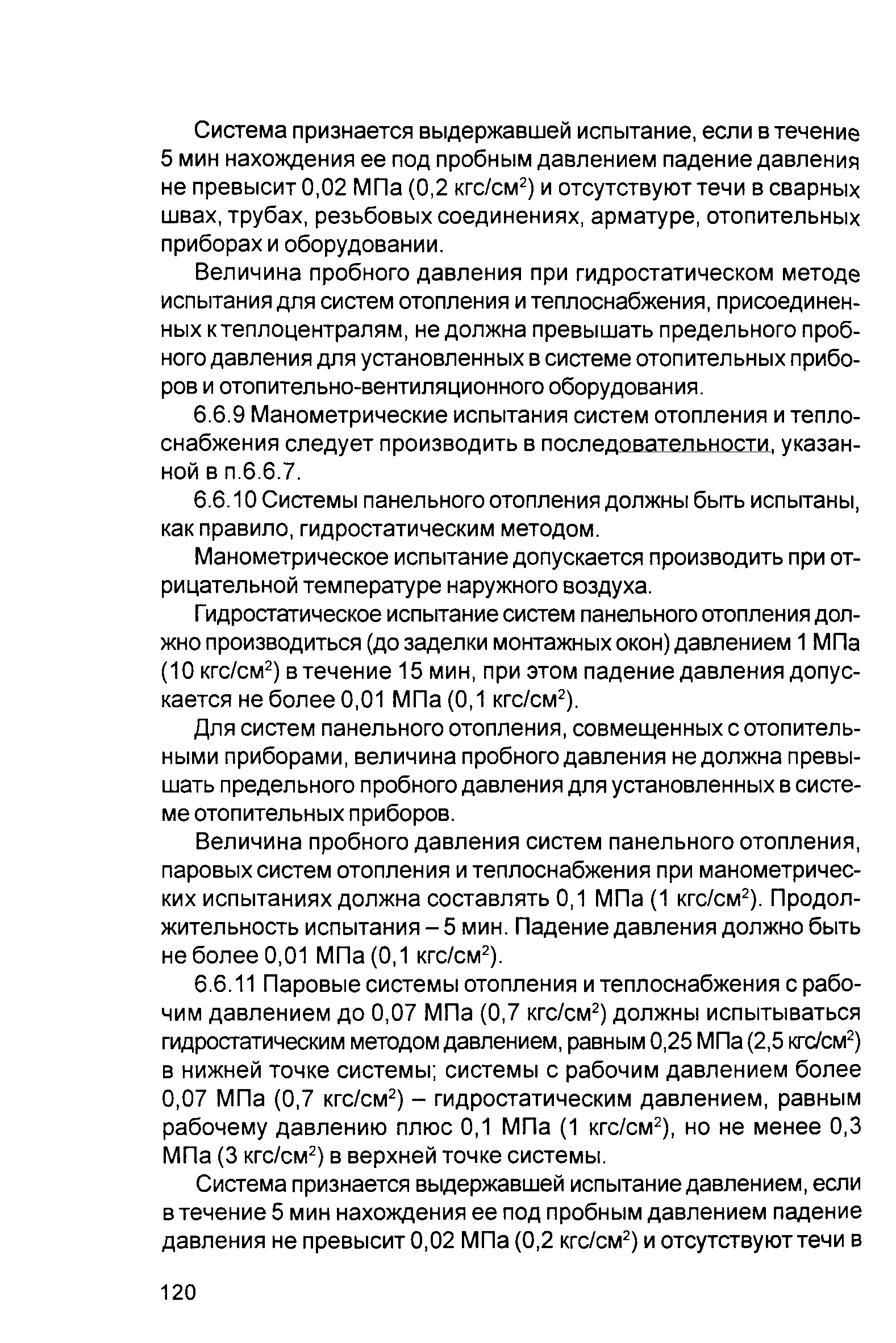 Система признается выдержавшей испытание, если в течение 5 мин нахождения ее под пробным давлением падение давления не превысит 0,02 МПа (0,2 кгс/см$^2$) и отсутствуют течи в сварных швах, трубах, резьбовых соединениях, арматуре, отопительных приборах и оборудовании.

Величина пробного давления при гидростатическом методе испытания для систем отопления и теплоснабжения, присоединенных к теплоцентралям, не должна превышать предельного пробного давления для установленных в системе отопительных приборов и отопительно-вентиляционного оборудования.

6.6.9 Манометрические испытания систем отопления и теплоснабжения следует производить в последовательности, указанной в п.6.6.7.

6.6.10 Системы панельного отопления должны быть испытаны, как правило, гидростатическим методом.

Манометрическое испытание допускается производить при отрицательной температуре наружного воздуха.

Гидростатическое испытание систем панельного отопления должно производиться (до заделки монтажных окон) давлением 1 МПа (10 кгс/см$^2$) в течение 15 мин, при этом падение давления допускается не более 0,01 МПа (0,1 кгс/см$^2$).

Для систем панельного отопления, совмещенных с отопительными приборами, величина пробного давления не должна превышать предельного пробного давления для установленных в системе отопительных приборов.

Величина пробного давления систем панельного отопления, паровых систем отопления и теплоснабжения при манометрических испытаниях должна составлять 0,1 МПа (1 кгс/см$^2$). Продолжительность испытания – 5 мин. Падение давления должно быть не более 0,01 МПа (0,1 кгс/см$^2$).

6.6.11 Паровые системы отопления и теплоснабжения с рабочим давлением до 0,07 МПа (0,7 кгс/см$^2$) должны испытываться гидростатическим методом давлением, равным 0,25 МПа (2,5 кгс/см$^2$) в нижней точке системы; системы с рабочим давлением более 0,07 МПа (0,7 кгс/см$^2$) – гидростатическим давлением, равным рабочему давлению плюс 0,1 МПа (1 кгс/см$^2$), но не менее 0,3 МПа (3 кгс/см$^2$) в верхней точке системы.

Система признается выдержавшей испытание давлением, если в течение 5 мин нахождения ее под пробным давлением падение давления не превысит 0,02 МПа (0,2 кгс/см$^2$) и отсутствуют течи в

120